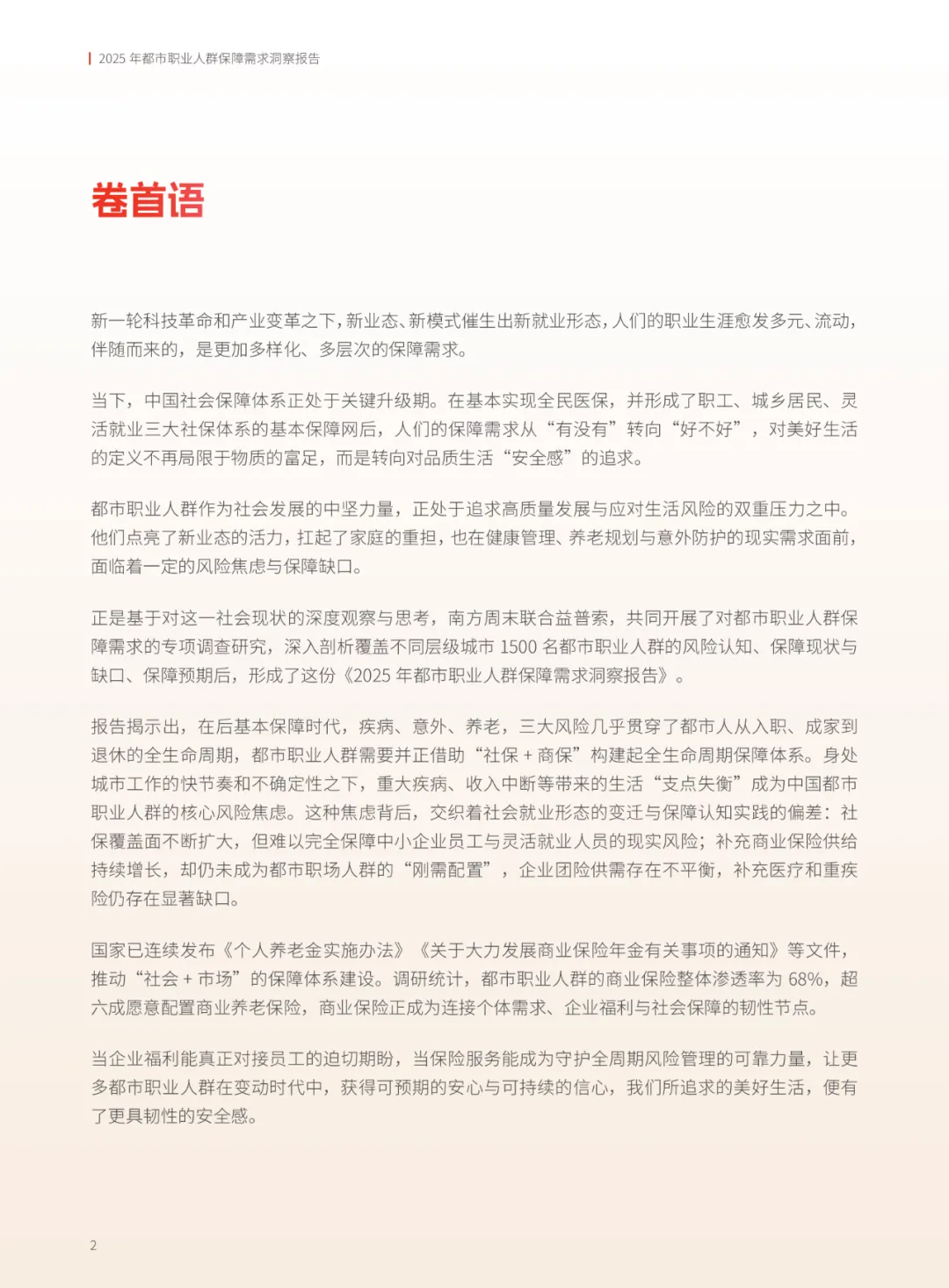 2025 年都市职业人群保障需求洞察报告

卷首语

新一轮科技革命和产业变革之下，新业态、新模式催生出新就业形态，人们的职业生涯愈发多元、流动，伴随而来的，是更加多样化、多层次的保障需求。

当下，中国社会保障体系正处于关键升级期。在基本实现全民医保，并形成了职工、城乡居民、灵活就业三大社保体系的基本保障网后，人们的保障需求从“有没有”转向“好不好”，对美好生活的定义不再局限于物质的富足，而是转向对品质生活“安全感”的追求。

都市职业人群作为社会发展的中坚力量，正处于追求高质量发展与应对生活风险的双重压力之中。他们点亮了新业态的活力，扛起了家庭的重担，也在健康管理、养老规划与意外防护的现实需求面前，面临着一定的风险焦虑与保障缺口。

正是基于对这一社会现状的深度观察与思考，南方周末联合益普索，共同开展了对都市职业人群保障需求的专项调查研究，深入剖析覆盖不同层级城市 1500 名都市职业人群的风险认知、保障现状与缺口、保障预期后，形成了这份《2025 年都市职业人群保障需求洞察报告》。

报告揭示出，在后基本保障时代，疾病、意外、养老，三大风险几乎贯穿了都市人从入职、成家到退休的全生命周期，都市职业人群需要并正借助“社保 + 商保”构建起全生命周期保障体系。身处城市工作的快节奏和不确定性之下，重大疾病、收入中断等带来的生活“支点失衡”成为中国都市职业人群的核心风险焦虑。这种焦虑背后，交织着社会就业形态的变迁与保障认知实践的偏差：社保覆盖面不断扩大，但难以完全保障中小企业员工与灵活就业人员的现实风险；补充商业保险供给持续增长，却仍未成为都市职场人群的“刚需配置”，企业团险供需存在不平衡，补充医疗和重疾险仍存在显著缺口。

国家已连续发布《个人养老金实施办法》《关于大力发展商业保险年金有关事项的通知》等文件，推动“社会 + 市场”的保障体系建设。调研统计，都市职业人群的商业保险整体渗透率为 68%，超六成愿意配置商业养老保险，商业保险正成为连接个体需求、企业福利与社会保障的韧性节点。

当企业福利能真正对接员工的迫切期盼，当保险服务能成为守护全周期风险管理的可靠力量，让更多都市职业人群在变动时代中，获得可预期的安心与可持续的信心，我们所追求的美好生活，便有了更具韧性的安全感。

2